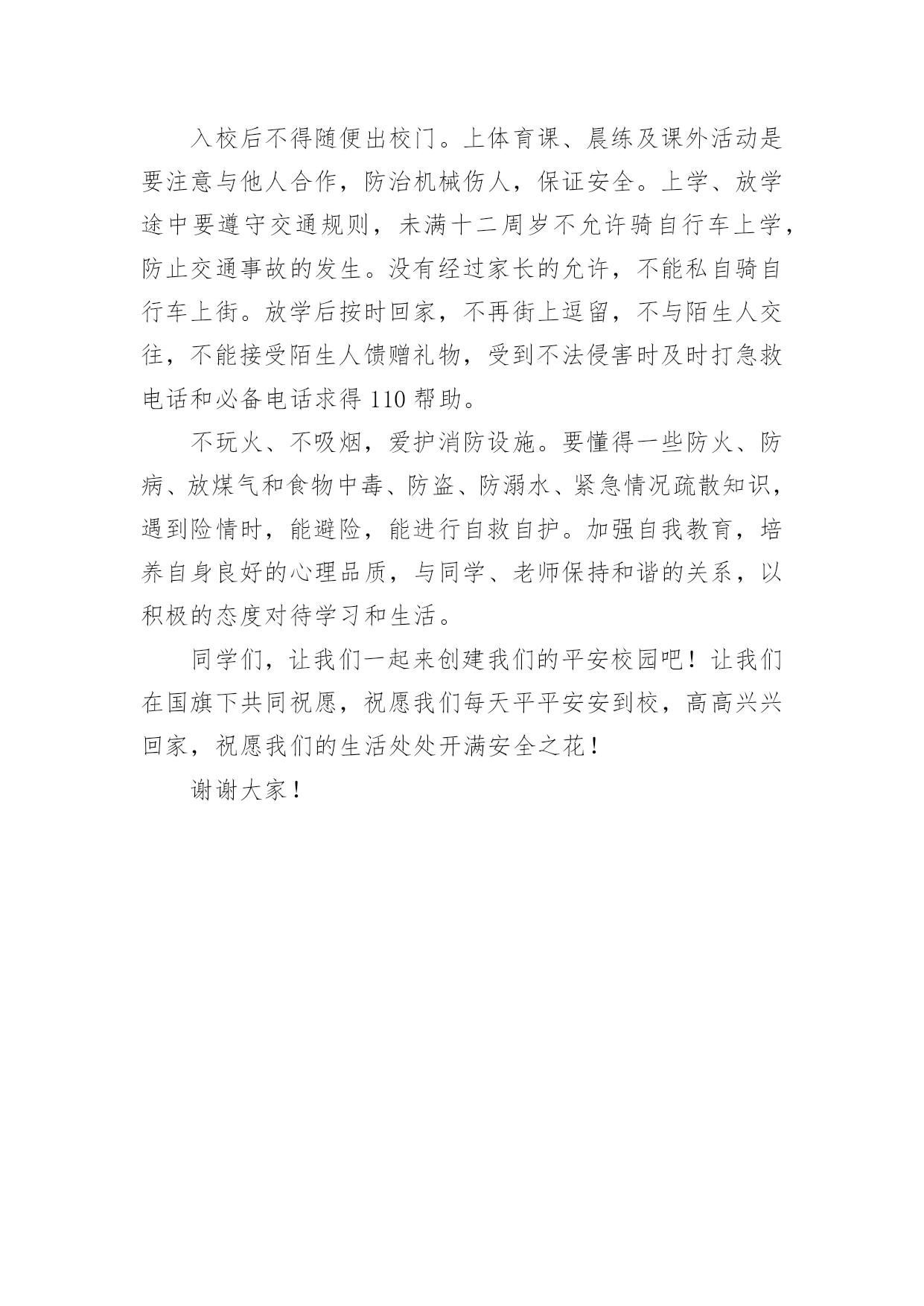 入校后不得随便出校门。上体育课、晨练及课外活动是要注意与他人合作，防治机械伤人，保证安全。上学、放学途中要遵守交通规则，未满十二周岁不允许骑自行车上学，防止交通事故的发生。没有经过家长的允许，不能私自骑自行车上街。放学后按时回家，不再街上逗留，不与陌生人交往，不能接受陌生人馈赠礼物，受到不法侵害时及时打急救电话和必备电话求得 110 帮助。

不玩火、不吸烟，爱护消防设施。要懂得一些防火、防病、放煤气和食物中毒、防盗、防溺水、紧急情况疏散知识，遇到险情时，能避险，能进行自救自护。加强自我教育，培养自身良好的心理品质，与同学、老师保持和谐的关系，以积极的态度对待学习和生活。

同学们，让我们一起来创建我们的平安校园吧！让我们在国旗下共同祝愿，祝愿我们每天平平安安到校，高高兴兴回家，祝愿我们的生活处处开满安全之花！

谢谢大家！